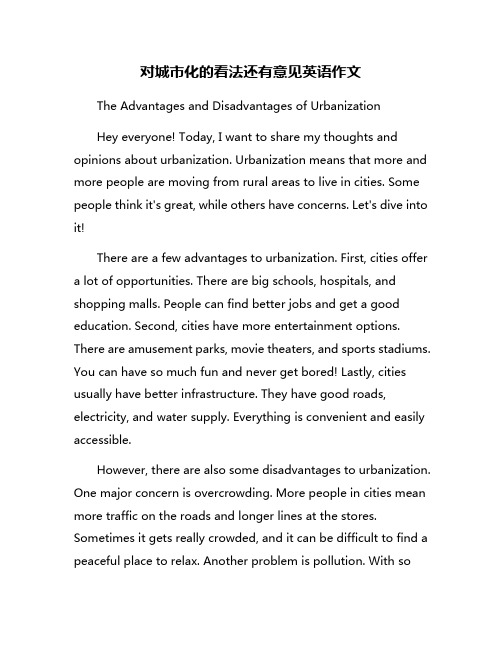 对城市化的看法还有意见英语作文

The Advantages and Disadvantages of Urbanization

Hey everyone! Today, I want to share my thoughts and opinions about urbanization. Urbanization means that more and more people are moving from rural areas to live in cities. Some people think it's great, while others have concerns. Let's dive into it!

There are a few advantages to urbanization. First, cities offer a lot of opportunities. There are big schools, hospitals, and shopping malls. People can find better jobs and get a good education. Second, cities have more entertainment options. There are amusement parks, movie theaters, and sports stadiums. You can have so much fun and never get bored! Lastly, cities usually have better infrastructure. They have good roads, electricity, and water supply. Everything is convenient and easily accessible.

However, there are also some disadvantages to urbanization. One major concern is overcrowding. More people in cities mean more traffic on the roads and longer lines at the stores. Sometimes it gets really crowded, and it can be difficult to find a peaceful place to relax. Another problem is pollution. With so